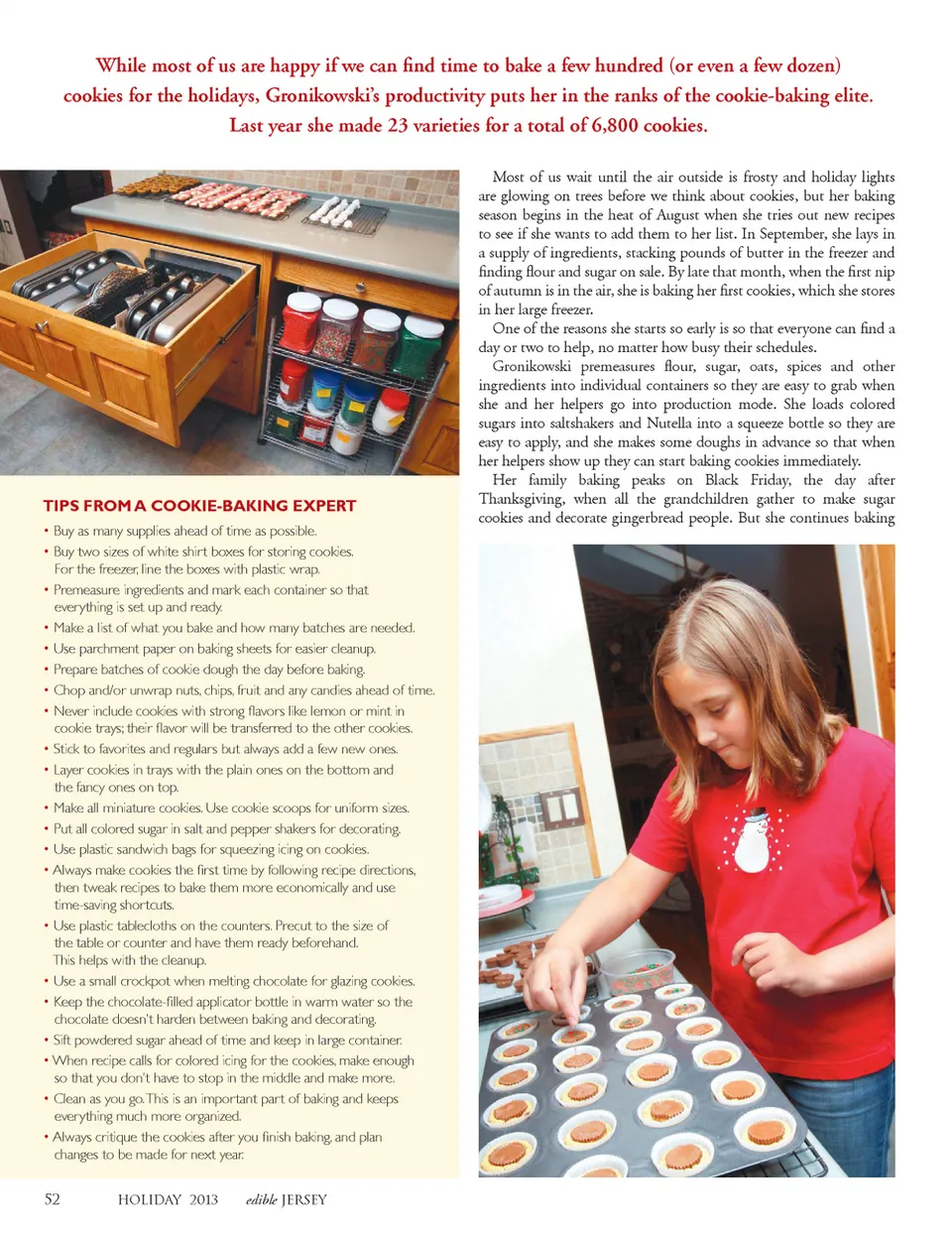 While most of us are happy if we can find time to bake a few hundred (or even a few dozen) cookies for the holidays, Gronikowski's productivity puts her in the ranks of the cookie-baking elite. Last year she made 23 varieties for a total of 6,800 cookies.

TIPS FROM A COOKIE-BAKING EXPERT

• Buy as many supplies ahead of time as possible.
• Buy two sizes of white shirt boxes for storing cookies. For the freezer, line the boxes with plastic wrap.
• Premeasure ingredients and mark each container so that everything is set up and ready.
• Make a list of what you bake and how many batches are needed.
• Use parchment paper on baking sheets for easier cleanup.
• Prepare batches of cookie dough the day before baking.
• Chop and/or unwrap nuts, chips, fruit and any candies ahead of time.
• Never include cookies with strong flavors like lemon or mint in cookie trays; their flavor will be transferred to the other cookies.
• Stick to favorites and regulars but always add a few new ones.
• Layer cookies in trays with the plain ones on the bottom and the fancy ones on top.
• Make all miniature cookies. Use cookie scoops for uniform sizes.
• Put all colored sugar in salt and pepper shakers for decorating.
• Use plastic sandwich bags for squeezing icing on cookies.
• Always make cookies the first time by following recipe directions, then tweak recipes to bake them more economically and use time-saving shortcuts.
• Use plastic tablecloths on the counters. Precut to the size of the table or counter and have them ready beforehand. This helps with the cleanup.
• Use a small crockpot when melting chocolate for glazing cookies.
• Keep the chocolate-filled applicator bottle in warm water so the chocolate doesn't harden between baking and decorating.
• Sift powdered sugar ahead of time and keep in large container.
• When recipe calls for colored icing for the cookies, make enough so that you don't have to stop in the middle and make more.
• Clean as you go. This is an important part of baking and keeps everything much more organized.
• Always critique the cookies after you finish baking, and plan changes to be made for next year.

Most of us wait until the air outside is frosty and holiday lights are glowing on trees before we think about cookies, but her baking season begins in the heat of August when she tries out new recipes to see if she wants to add them to her list. In September, she lays in a supply of ingredients, stacking pounds of butter in the freezer and finding flour and sugar on sale. By late that month, when the first nip of autumn is in the air, she is baking her first cookies, which she stores in her large freezer.

One of the reasons she starts so early is so that everyone can find a day or two to help, no matter how busy their schedules.

Gronikowski premeasures flour, sugar, oats, spices and other ingredients into individual containers so they are easy to grab when she and her helpers go into production mode. She loads colored sugars into saltshakers and Nutella into a squeeze bottle so they are easy to apply, and she makes some doughs in advance so that when her helpers show up they can start baking cookies immediately.

Her family baking peaks on Black Friday, the day after Thanksgiving, when all the grandchildren gather to make sugar cookies and decorate gingerbread people. But she continues baking

52 HOLIDAY 2013 edible JERSEY